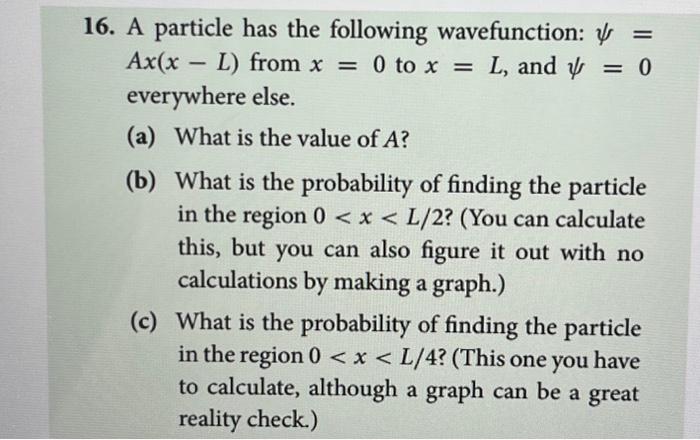 16. A particle has the following wavefunction: $\psi = Ax(x - L)$ from $x = 0$ to $x = L$, and $\psi = 0$ everywhere else.

(a) What is the value of $A$?

(b) What is the probability of finding the particle in the region $0 < x < L/2$? (You can calculate this, but you can also figure it out with no calculations by making a graph.)

(c) What is the probability of finding the particle in the region $0 < x < L/4$? (This one you have to calculate, although a graph can be a great reality check.)